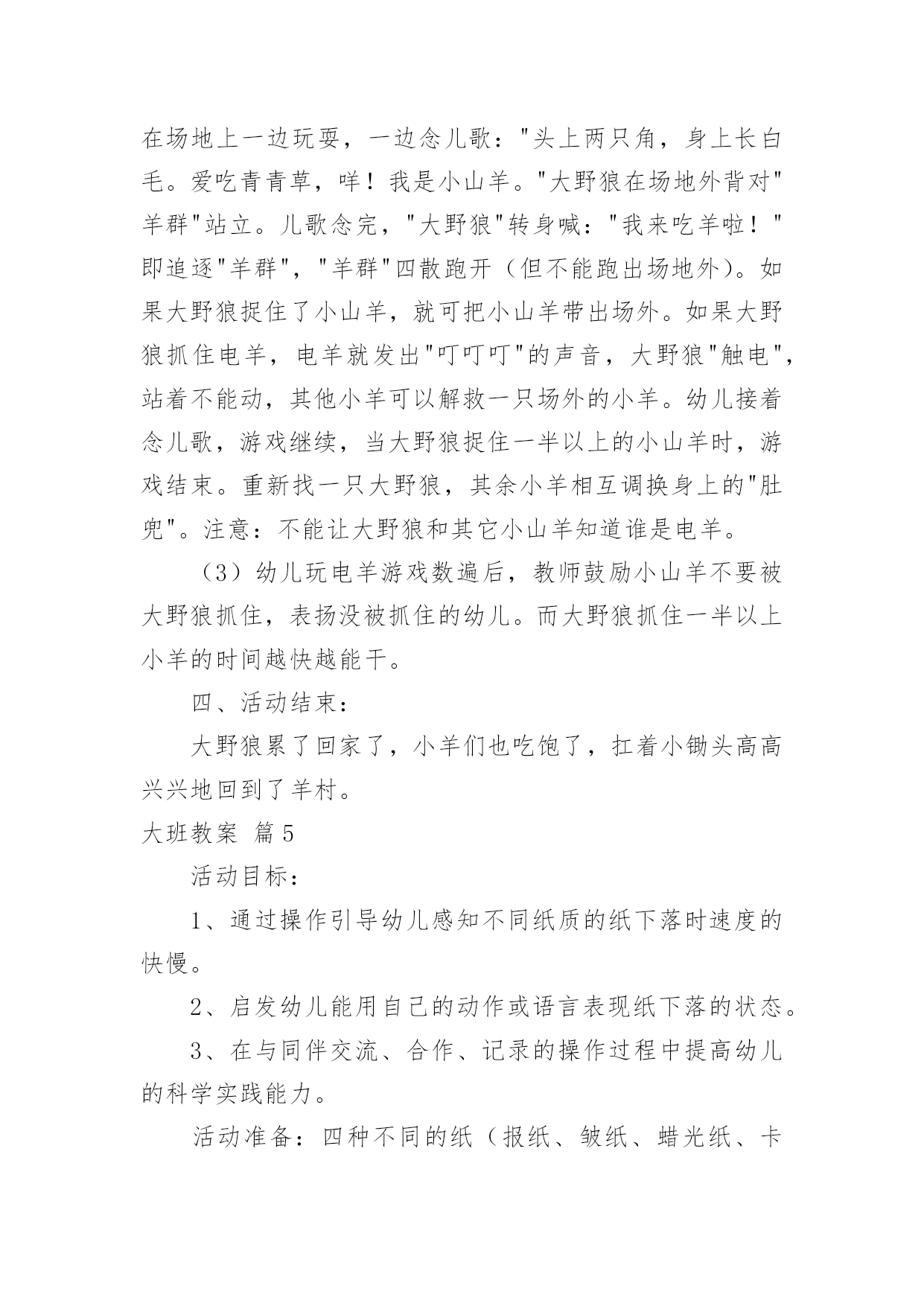 在场地上一边玩耍，一边念儿歌："头上两只角，身上长白毛。爱吃青青草，咩！我是小山羊。"大野狼在场地外背对"羊群"站立。儿歌念完，"大野狼"转身喊："我来吃羊啦！"即追逐"羊群"，"羊群"四散跑开（但不能跑出场地外）。如果大野狼捉住了小山羊，就可把小山羊带出场外。如果大野狼抓住电羊，电羊就发出"叮叮叮"的声音，大野狼"触电"，站着不能动，其他小羊可以解救一只场外的小羊。幼儿接着念儿歌，游戏继续，当大野狼捉住一半以上的小山羊时，游戏结束。重新找一只大野狼，其余小羊相互调换身上的"肚兜"。注意：不能让大野狼和其它小山羊知道谁是电羊。

（3）幼儿玩电羊游戏数遍后，教师鼓励小山羊不要被大野狼抓住，表扬没被抓住的幼儿。而大野狼抓住一半以上小羊的时间越快越能干。

四、活动结束：

大野狼累了回家了，小羊们也吃饱了，扛着小锄头高高兴兴地回到了羊村。

大班教案 篇5

活动目标：

1、通过操作引导幼儿感知不同纸质的纸下落时速度的快慢。

2、启发幼儿能用自己的动作或语言表现纸下落的状态。

3、在与同伴交流、合作、记录的操作过程中提高幼儿的科学实践能力。

活动准备：四种不同的纸（报纸、皱纸、蜡光纸、卡